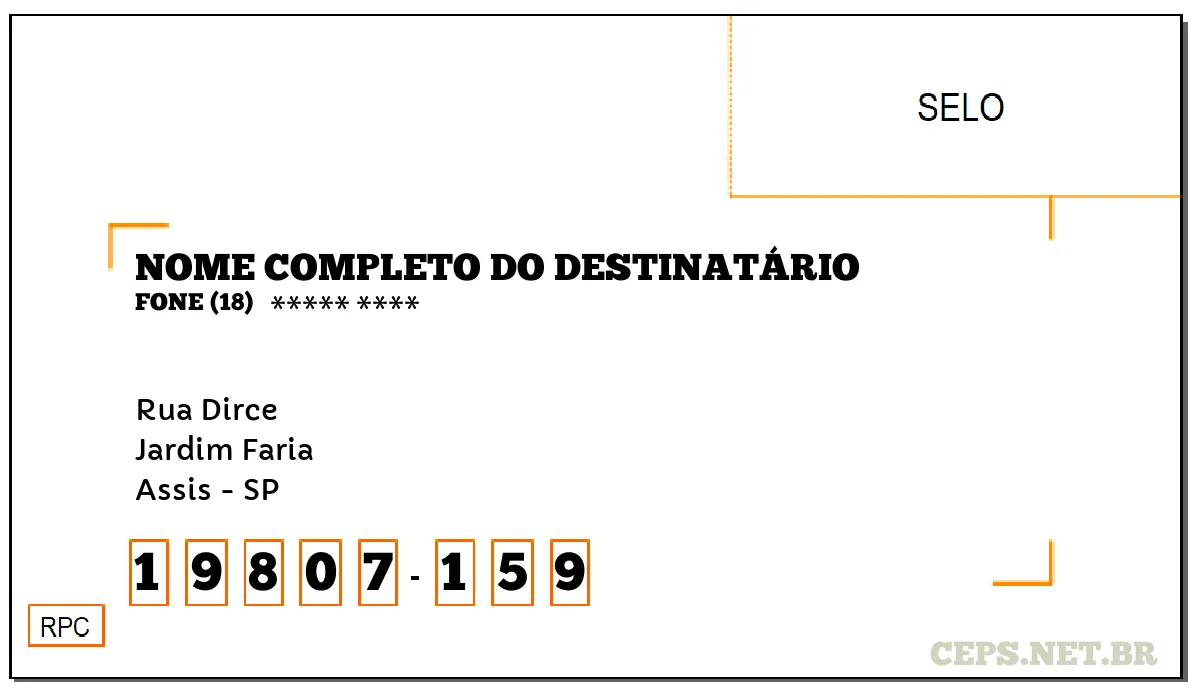 SELO

NOME COMPLETO DO DESTINATÁRIO
FONE (18) ***** ****

Rua Dirce
Jardim Faria
Assis - SP

1 9 8 0 7 - 1 5 9

RPC

CEPS.NET.BR